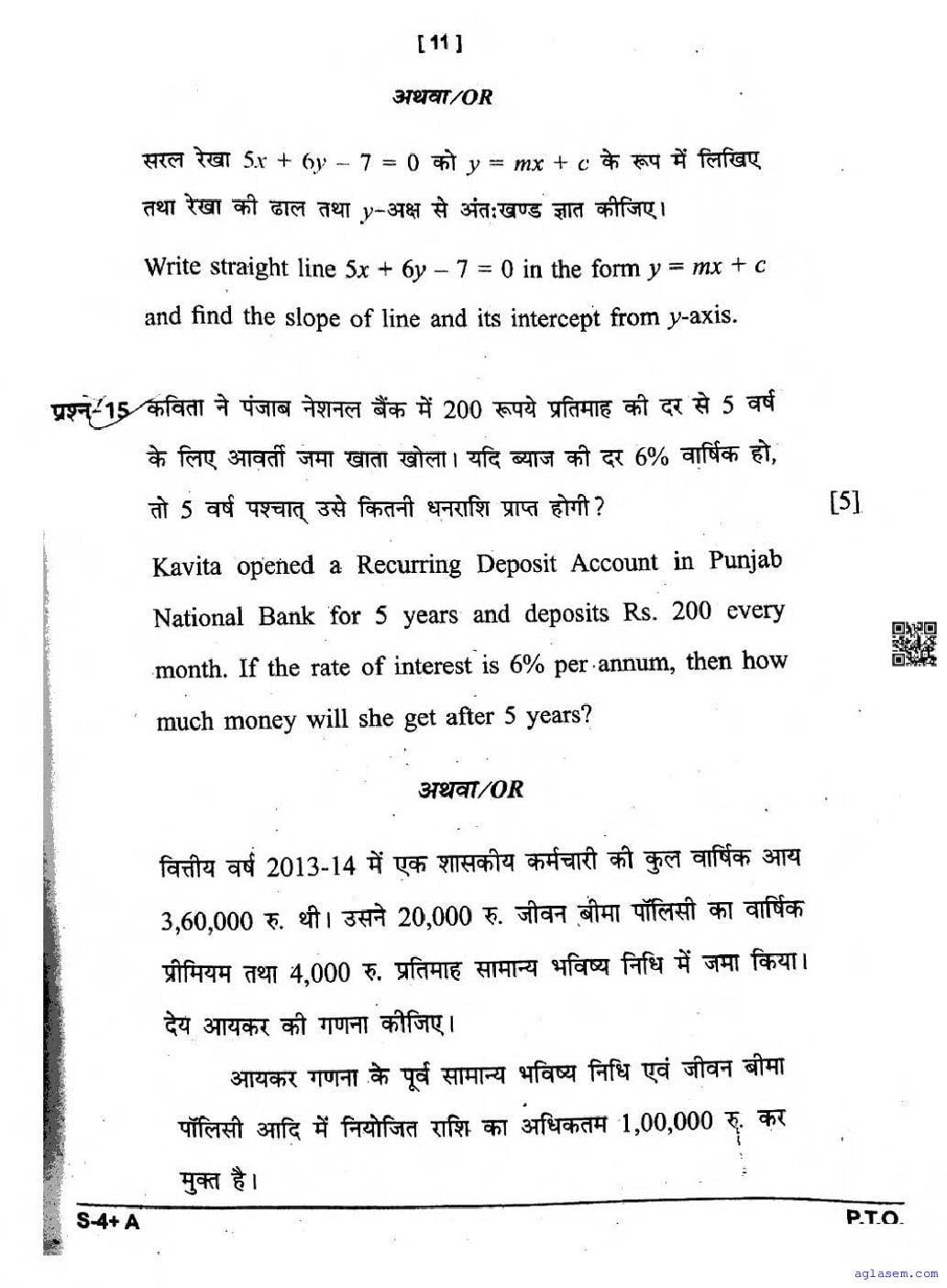 [ 11 ]

अथवा/OR

सरल रेखा $5x + 6y - 7 = 0$ को $y = mx + c$ के रूप में लिखिए तथा रेखा की ढाल तथा $y$-अक्ष से अंतःखण्ड ज्ञात कीजिए।

Write straight line $5x + 6y - 7 = 0$ in the form $y = mx + c$ and find the slope of line and its intercept from $y$-axis.

प्रश्न-15 कविता ने पंजाब नेशनल बैंक में 200 रूपये प्रतिमाह की दर से 5 वर्ष के लिए आवर्ती जमा खाता खोला। यदि ब्याज की दर 6% वार्षिक हो, तो 5 वर्ष पश्चात् उसे कितनी धनराशि प्राप्त होगी? [5]

Kavita opened a Recurring Deposit Account in Punjab National Bank for 5 years and deposits Rs. 200 every month. If the rate of interest is 6% per annum, then how much money will she get after 5 years?

अथवा/OR

वित्तीय वर्ष 2013-14 में एक शासकीय कर्मचारी की कुल वार्षिक आय 3,60,000 रु. थी। उसने 20,000 रु. जीवन बीमा पॉलिसी का वार्षिक प्रीमियम तथा 4,000 रु. प्रतिमाह सामान्य भविष्य निधि में जमा किया। देय आयकर की गणना कीजिए।

आयकर गणना के पूर्व सामान्य भविष्य निधि एवं जीवन बीमा पॉलिसी आदि में नियोजित राशि का अधिकतम 1,00,000 रु. कर मुक्त है।

S-4+ A

P.T.O.

aglasem.com